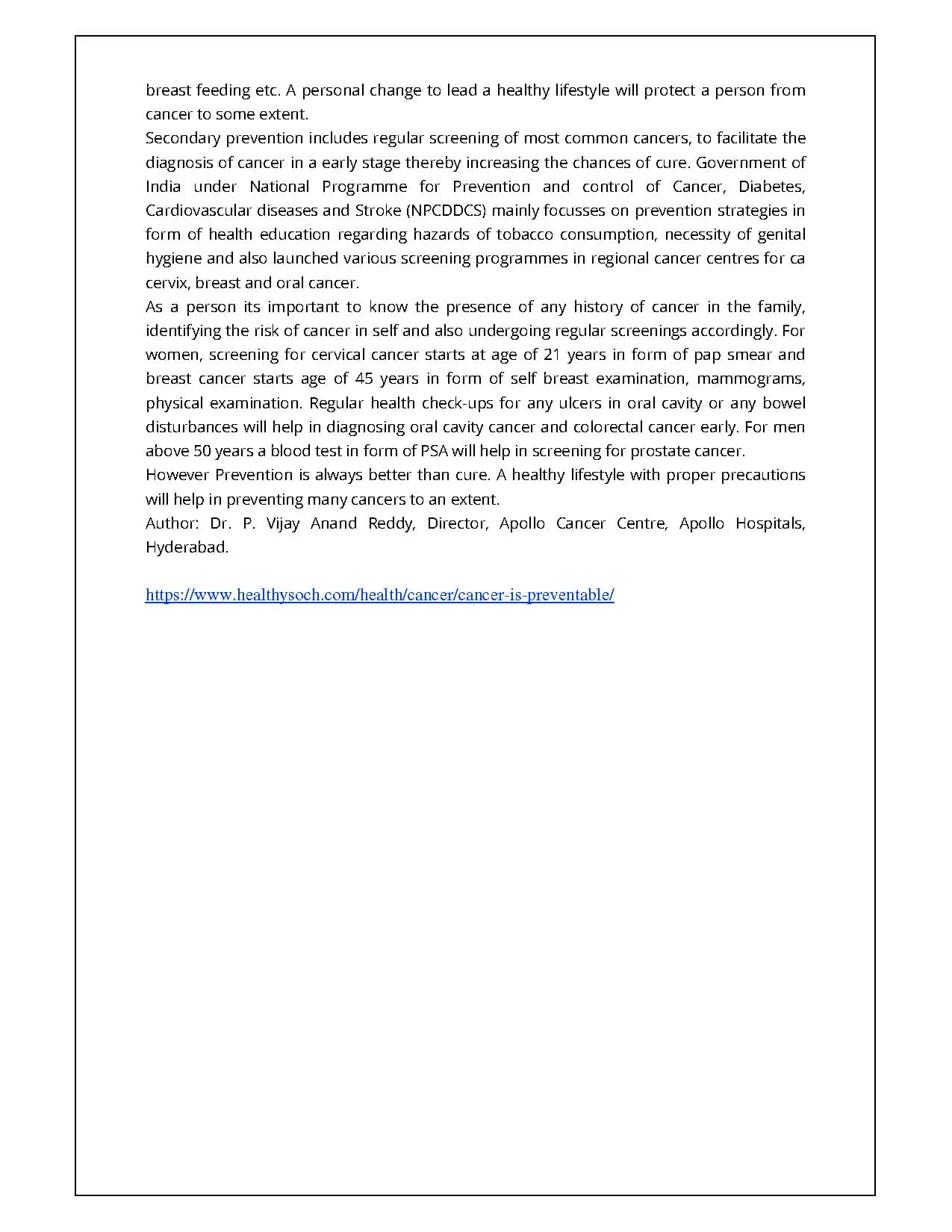 breast feeding etc. A personal change to lead a healthy lifestyle will protect a person from cancer to some extent.

Secondary prevention includes regular screening of most common cancers, to facilitate the diagnosis of cancer in a early stage thereby increasing the chances of cure. Government of India under National Programme for Prevention and control of Cancer, Diabetes, Cardiovascular diseases and Stroke (NPCDDCS) mainly focusses on prevention strategies in form of health education regarding hazards of tobacco consumption, necessity of genital hygiene and also launched various screening programmes in regional cancer centres for ca cervix, breast and oral cancer.

As a person its important to know the presence of any history of cancer in the family, identifying the risk of cancer in self and also undergoing regular screenings accordingly. For women, screening for cervical cancer starts at age of 21 years in form of pap smear and breast cancer starts age of 45 years in form of self breast examination, mammograms, physical examination. Regular health check-ups for any ulcers in oral cavity or any bowel disturbances will help in diagnosing oral cavity cancer and colorectal cancer early. For men above 50 years a blood test in form of PSA will help in screening for prostate cancer.

However Prevention is always better than cure. A healthy lifestyle with proper precautions will help in preventing many cancers to an extent.

Author: Dr. P. Vijay Anand Reddy, Director, Apollo Cancer Centre, Apollo Hospitals, Hyderabad.

https://www.healthysoch.com/health/cancer/cancer-is-preventable/